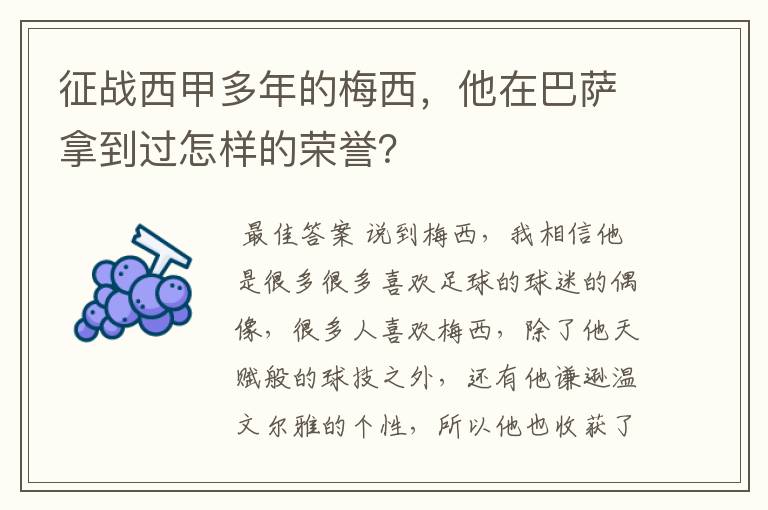 征战西甲多年的梅西，他在巴萨拿到过怎样的荣誉?

最佳答案 说到梅西，我相信他是很多很多喜欢足球的球迷的偶像，很多人喜欢梅西，除了他天赋般的球技之外，还有他谦逊温文尔雅的个性，所以他也收获了